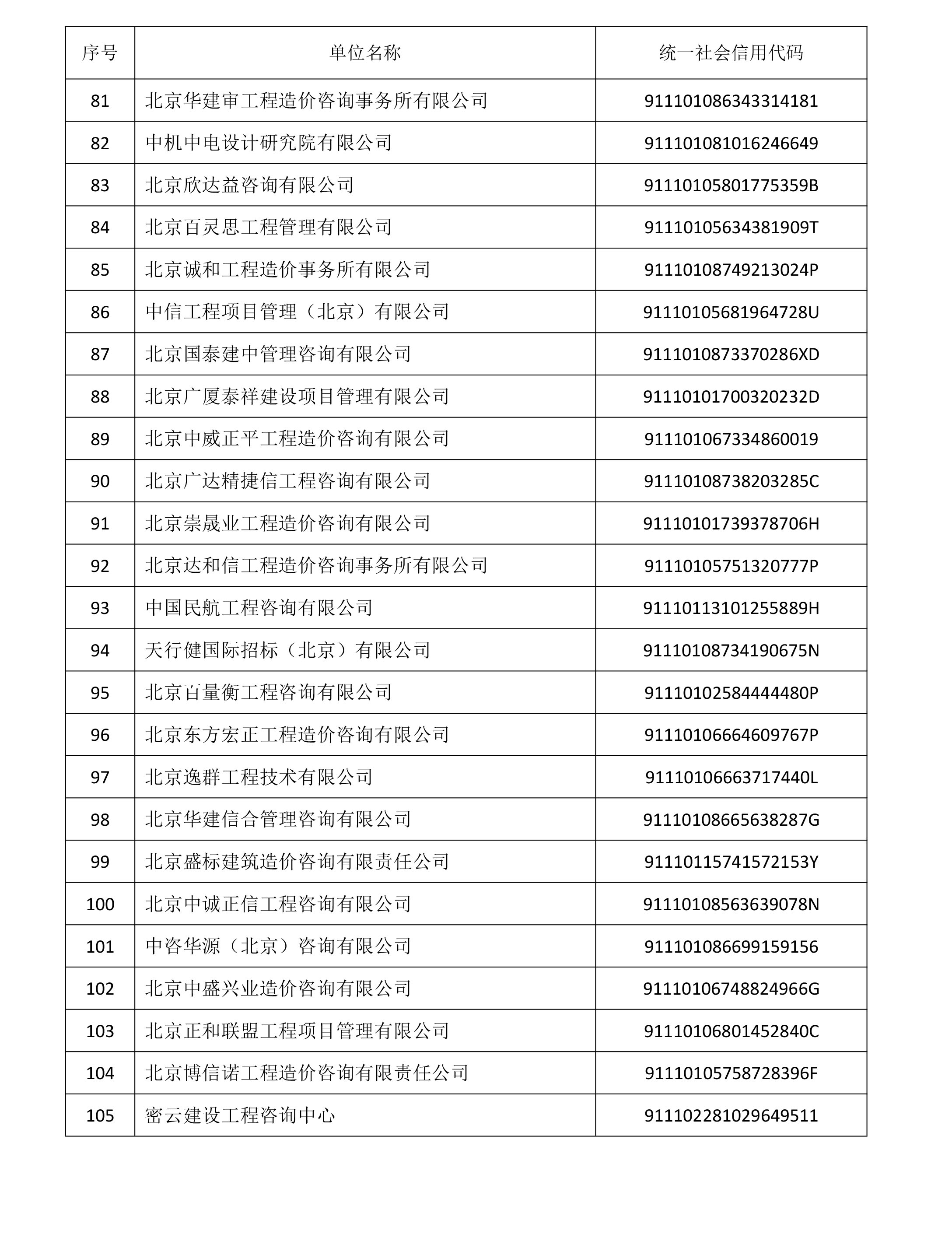 | 序号 | 单位名称 | 统一社会信用代码 |
|---|---|---|
| 81 | 北京华建审工程造价咨询事务所有限公司 | 911101086343314181 |
| 82 | 中机中电设计研究院有限公司 | 911101081016246649 |
| 83 | 北京欣达益咨询有限公司 | 91110105801775359B |
| 84 | 北京百灵思工程管理有限公司 | 91110105634381909T |
| 85 | 北京诚和工程造价事务所有限公司 | 91110108749213024P |
| 86 | 中信工程项目管理（北京）有限公司 | 91110105681964728U |
| 87 | 北京国泰建中管理咨询有限公司 | 9111010873370286XD |
| 88 | 北京广厦泰祥建设项目管理有限公司 | 91110101700320232D |
| 89 | 北京中威正平工程造价咨询有限公司 | 911101067334860019 |
| 90 | 北京广达精捷信工程咨询有限公司 | 91110108738203285C |
| 91 | 北京崇晟业工程造价咨询有限公司 | 91110101739378706H |
| 92 | 北京达和信工程造价咨询事务所有限公司 | 91110105751320777P |
| 93 | 中国民航工程咨询有限公司 | 91110113101255889H |
| 94 | 天行健国际招标（北京）有限公司 | 91110108734190675N |
| 95 | 北京百量衡工程咨询有限公司 | 91110102584444480P |
| 96 | 北京东方宏正工程造价咨询有限公司 | 91110106664609767P |
| 97 | 北京逸群工程技术有限公司 | 91110106663717440L |
| 98 | 北京华建信合管理咨询有限公司 | 91110108665638287G |
| 99 | 北京盛标建筑造价咨询有限责任公司 | 91110115741572153Y |
| 100 | 北京中诚正信工程咨询有限公司 | 91110108563639078N |
| 101 | 中咨华源（北京）咨询有限公司 | 911101086699159156 |
| 102 | 北京中盛兴业造价咨询有限公司 | 91110106748824966G |
| 103 | 北京正和联盟工程项目管理有限公司 | 91110106801452840C |
| 104 | 北京博信诺工程造价咨询有限责任公司 | 91110105758728396F |
| 105 | 密云建设工程咨询中心 | 911102281029649511 |